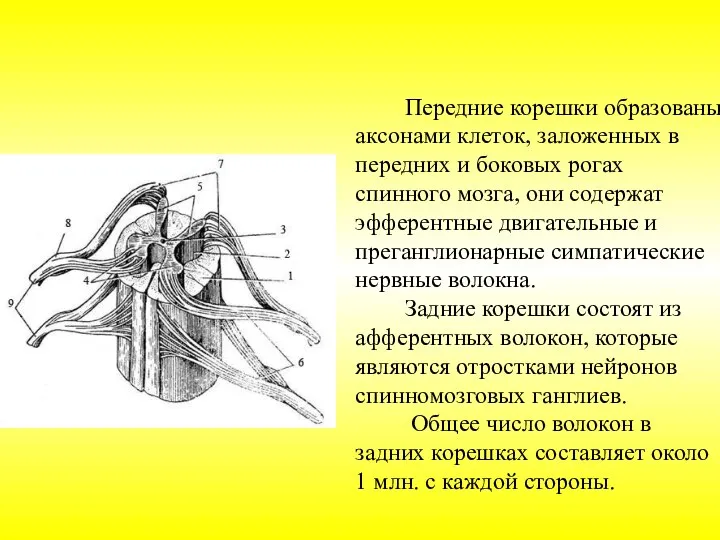 7
5
8
3
2
1
4
9
6

Передние корешки образованы аксонами клеток, заложенных в передних и боковых рогах спинного мозга, они содержат эфферентные двигательные и преганглионарные симпатические нервные волокна.

Задние корешки состоят из афферентных волокон, которые являются отростками нейронов спинномозговых ганглиев.

Общее число волокон в задних корешках составляет около 1 млн. с каждой стороны.